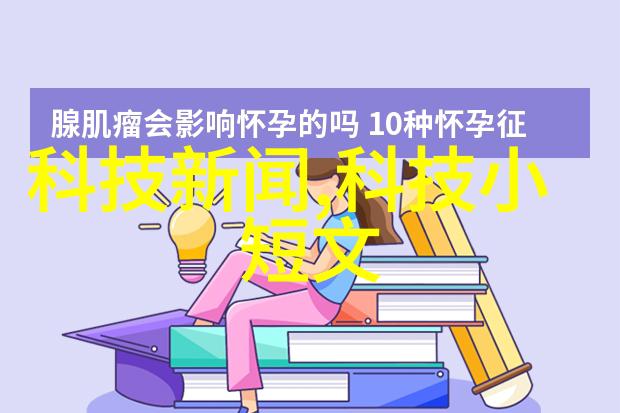 腺肌瘤会影响怀孕的吗 10种怀孕征

科技新闻,科技小短文